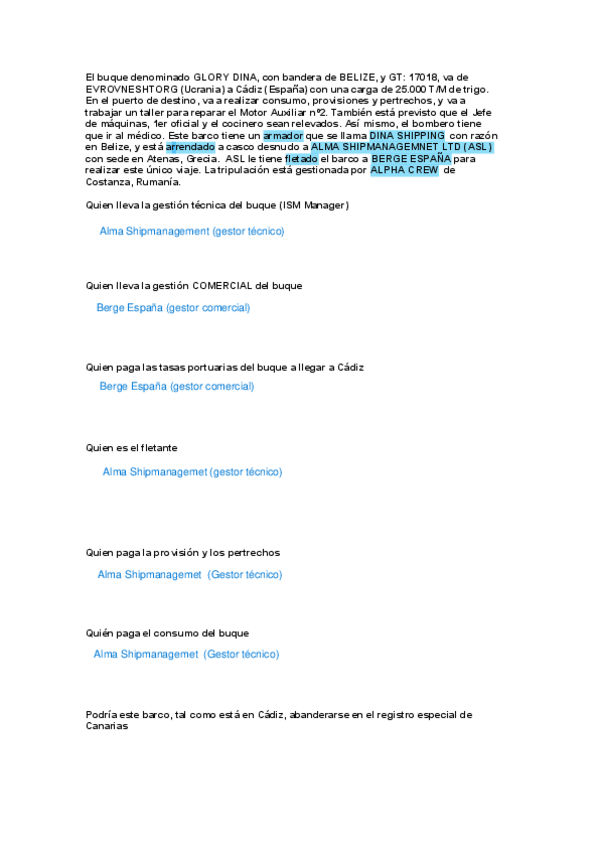 El buque denominado GLORY DINA, con bandera de BELIZE, y GT: 17018, va de EVROVNESHTORG (Ucrania) a Cádiz (España) con una carga de 25.000 T/M de trigo. En el puerto de destino, va a realizar consumo, provisiones y pertrechos, y va a trabajar un taller para reparar el Motor Auxiliar nº2. También está previsto que el Jefe de máquinas, 1er oficial y el cocinero sean relevados. Así mismo, el bombero tiene que ir al médico. Este barco tiene un armador que se llama DINA SHIPPING con razón en Belize, y está arrendado a casco desnudo a ALMA SHIPMANAGEMNET LTD (ASL) con sede en Atenas, Grecia. ASL le tiene fletado el barco a BERGE ESPAÑA para realizar este único viaje. La tripulación está gestionada por ALPHA CREW de Costanza, Rumanía.

Quien lleva la gestión técnica del buque (ISM Manager)

Alma Shipmanagement (gestor técnico)

Quien lleva la gestión COMERCIAL del buque

Berge España (gestor comercial)

Quien paga las tasas portuarias del buque a llegar a Cádiz

Berge España (gestor comercial)

Quien es el fletante

Alma Shipmanagemet (gestor técnico)

Quien paga la provisión y los pertrechos

Alma Shipmanagemet (Gestor técnico)

Quién paga el consumo del buque

Alma Shipmanagemet (Gestor técnico)

Podría este barco, tal como está en Cádiz, abanderarse en el registro especial de Canarias